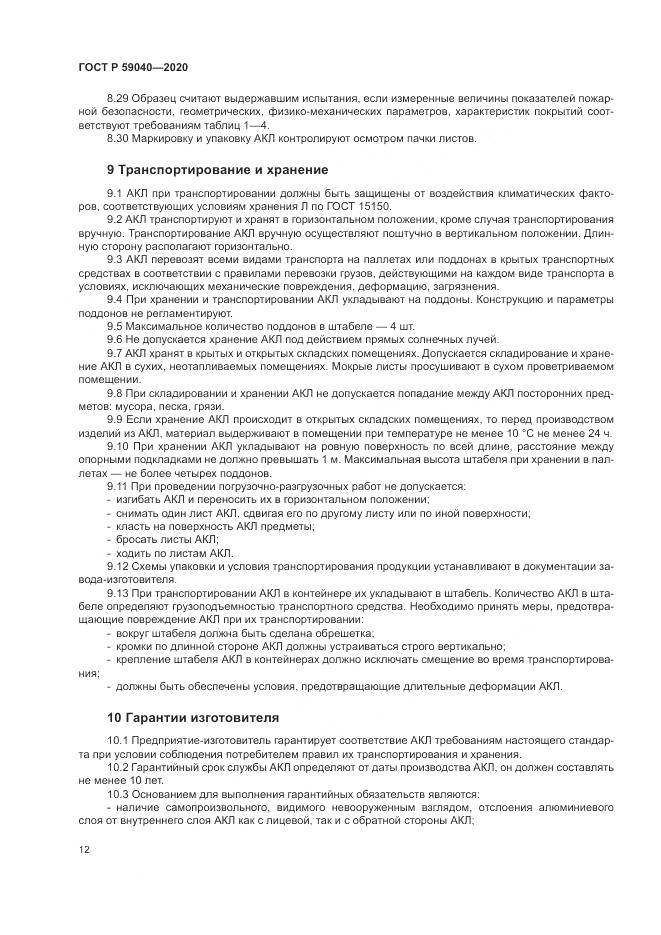 ГОСТ Р 59040—2020

8.29 Образец считают выдержавшим испытания, если измеренные величины показателей пожарной безопасности, геометрических, физико-механических параметров, характеристик покрытий соответствуют требованиям таблиц 1—4.

8.30 Маркировку и упаковку АКЛ контролируют осмотром пачки листов.

9 Транспортирование и хранение

9.1 АКЛ при транспортировании должны быть защищены от воздействия климатических факторов, соответствующих условиям хранения Л по ГОСТ 15150.

9.2 АКЛ транспортируют и хранят в горизонтальном положении, кроме случая транспортирования вручную. Транспортирование АКЛ вручную осуществляют поштучно в вертикальном положении. Длинную сторону располагают горизонтально.

9.3 АКЛ перевозят всеми видами транспорта на паллетах или поддонах в крытых транспортных средствах в соответствии с правилами перевозки грузов, действующими на каждом виде транспорта в условиях, исключающих механические повреждения, деформацию, загрязнения.

9.4 При хранении и транспортировании АКЛ укладывают на поддоны. Конструкцию и параметры поддонов не регламентируют.

9.5 Максимальное количество поддонов в штабеле — 4 шт.

9.6 Не допускается хранение АКЛ под действием прямых солнечных лучей.

9.7 АКЛ хранят в крытых и открытых складских помещениях. Допускается складирование и хранение АКЛ в сухих, неотапливаемых помещениях. Мокрые листы просушивают в сухом проветриваемом помещении.

9.8 При складировании и хранении АКЛ не допускается попадание между АКЛ посторонних предметов: мусора, песка, грязи.

9.9 Если хранение АКЛ происходит в открытых складских помещениях, то перед производством изделий из АКЛ, материал выдерживают в помещении при температуре не менее 10 °С не менее 24 ч.

9.10 При хранении АКЛ укладывают на ровную поверхность по всей длине, расстояние между опорными подкладками не должно превышать 1 м. Максимальная высота штабеля при хранении в паллетах — не более четырех поддонов.

9.11 При проведении погрузочно-разгрузочных работ не допускается:
- изгибать АКЛ и переносить их в горизонтальном положении;
- снимать один лист АКЛ, сдвигая его по другому листу или по иной поверхности;
- класть на поверхность АКЛ предметы;
- бросать листы АКЛ;
- ходить по листам АКЛ.

9.12 Схемы упаковки и условия транспортирования продукции устанавливают в документации завода-изготовителя.

9.13 При транспортировании АКЛ в контейнере их укладывают в штабель. Количество АКЛ в штабеле определяют грузоподъемностью транспортного средства. Необходимо принять меры, предотвращающие повреждение АКЛ при их транспортировании:
- вокруг штабеля должна быть сделана обрешетка;
- кромки по длинной стороне АКЛ должны устраиваться строго вертикально;
- крепление штабеля АКЛ в контейнерах должно исключать смещение во время транспортирования;
- должны быть обеспечены условия, предотвращающие длительные деформации АКЛ.

10 Гарантии изготовителя

10.1 Предприятие-изготовитель гарантирует соответствие АКЛ требованиям настоящего стандарта при условии соблюдения потребителем правил их транспортирования и хранения.

10.2 Гарантийный срок службы АКЛ определяют от даты производства АКЛ, он должен составлять не менее 10 лет.

10.3 Основанием для выполнения гарантийных обязательств являются:
- наличие самопроизвольного, видимого невооруженным взглядом, отслоения алюминиевого слоя от внутреннего слоя АКЛ как с лицевой, так и с обратной стороны АКЛ;

12